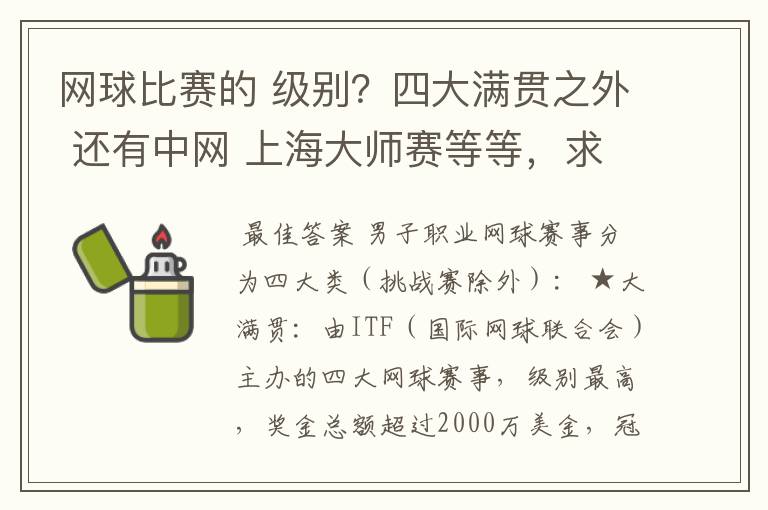 网球比赛的 级别？四大满贯之外 还有中网 上海大师赛等等，求

最佳答案 男子职业网球赛事分为四大类（挑战赛除外）： ★大满贯：由ITF（国际网球联合会）主办的四大网球赛事，级别最高，奖金总额超过2000万美金，冠